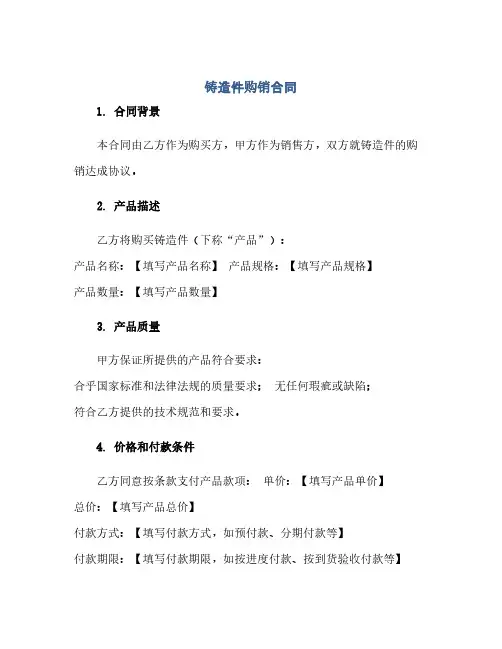 铸造件购销合同

1. 合同背景

本合同由乙方作为购买方，甲方作为销售方，双方就铸造件的购销达成协议。

2. 产品描述

乙方将购买铸造件（下称“产品”）：

产品名称：【填写产品名称】 产品规格：【填写产品规格】

产品数量：【填写产品数量】

3. 产品质量

甲方保证所提供的产品符合要求：

合乎国家标准和法律法规的质量要求； 无任何瑕疵或缺陷；

符合乙方提供的技术规范和要求。

4. 价格和付款条件

乙方同意按条款支付产品款项： 单价：【填写产品单价】

总价：【填写产品总价】

付款方式：【填写付款方式，如预付款、分期付款等】

付款期限：【填写付款期限，如按进度付款、按到货验收付款等】